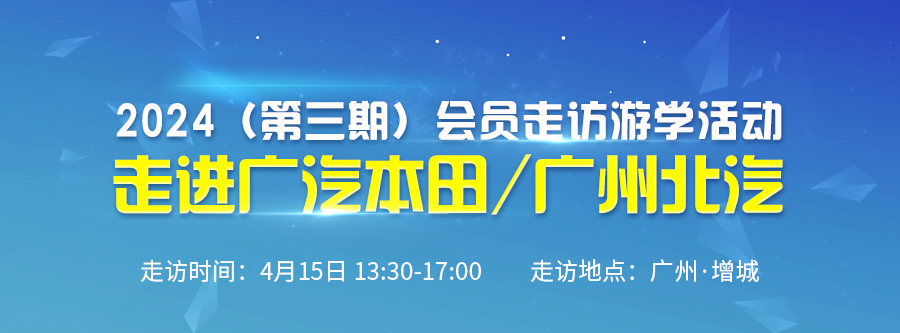 2024（第三期）会员走访游学活动

走进广汽本田/广州北汽

走访时间：4月15日 13:30-17:00 走访地点：广州·增城